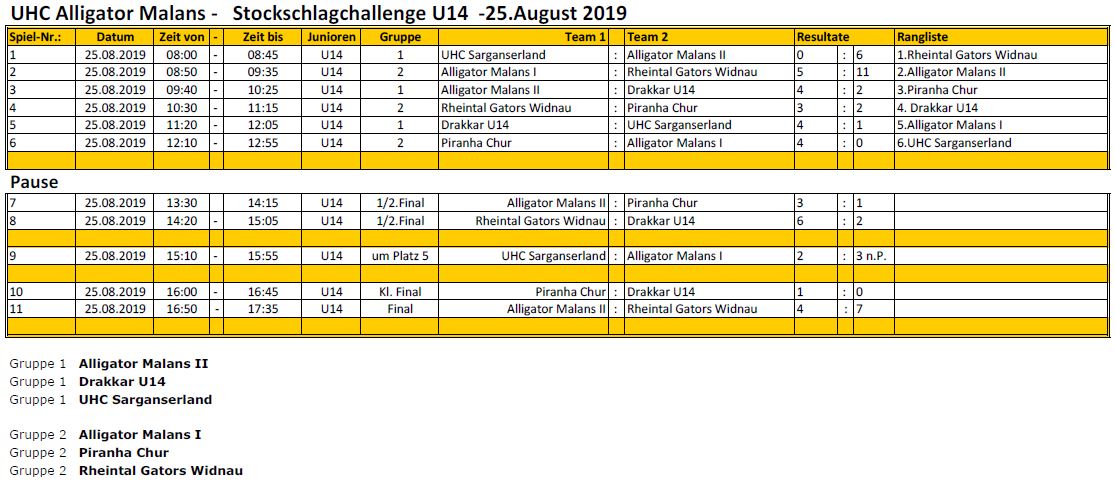 UHC Alligator Malans - Stockschlagchallenge U14 -25.August 2019

| Spiel-Nr.: | Datum | Zeit von | - | Zeit bis | Junioren | Gruppe | Team 1 | | Team 2 | Resultate | | | Rangliste |
|---|---|---|---|---|---|---|---|---|---|---|---|---|---|
| 1 | 25.08.2019 | 08:00 | - | 08:45 | U14 | 1 | UHC Sarganserland | : | Alligator Malans II | 0 | : | 6 | 1.Rheintal Gators Widnau |
| 2 | 25.08.2019 | 08:50 | - | 09:35 | U14 | 2 | Alligator Malans I | : | Rheintal Gators Widnau | 5 | : | 11 | 2.Alligator Malans II |
| 3 | 25.08.2019 | 09:40 | - | 10:25 | U14 | 1 | Alligator Malans II | : | Drakkar U14 | 4 | : | 2 | 3.Piranha Chur |
| 4 | 25.08.2019 | 10:30 | - | 11:15 | U14 | 2 | Rheintal Gators Widnau | : | Piranha Chur | 3 | : | 2 | 4. Drakkar U14 |
| 5 | 25.08.2019 | 11:20 | - | 12:05 | U14 | 1 | Drakkar U14 | : | UHC Sarganserland | 4 | : | 1 | 5.Alligator Malans I |
| 6 | 25.08.2019 | 12:10 | - | 12:55 | U14 | 2 | Piranha Chur | : | Alligator Malans I | 4 | : | 0 | 6.UHC Sarganserland |

Pause

| | | | | | | | | | | | | | |
|---|---|---|---|---|---|---|---|---|---|---|---|---|---|
| 7 | 25.08.2019 | 13:30 | - | 14:15 | U14 | 1/2.Final | Alligator Malans II | : | Piranha Chur | 3 | : | 1 | |
| 8 | 25.08.2019 | 14:20 | - | 15:05 | U14 | 1/2.Final | Rheintal Gators Widnau | : | Drakkar U14 | 6 | : | 2 | |
| 9 | 25.08.2019 | 15:10 | - | 15:55 | U14 | um Platz 5 | UHC Sarganserland | : | Alligator Malans I | 2 | : | 3 n.P. | |
| 10 | 25.08.2019 | 16:00 | - | 16:45 | U14 | Kl. Final | Piranha Chur | : | Drakkar U14 | 1 | : | 0 | |
| 11 | 25.08.2019 | 16:50 | - | 17:35 | U14 | Final | Alligator Malans II | : | Rheintal Gators Widnau | 4 | : | 7 | |

Gruppe 1 Alligator Malans II
Gruppe 1 Drakkar U14
Gruppe 1 UHC Sarganserland

Gruppe 2 Alligator Malans I
Gruppe 2 Piranha Chur
Gruppe 2 Rheintal Gators Widnau